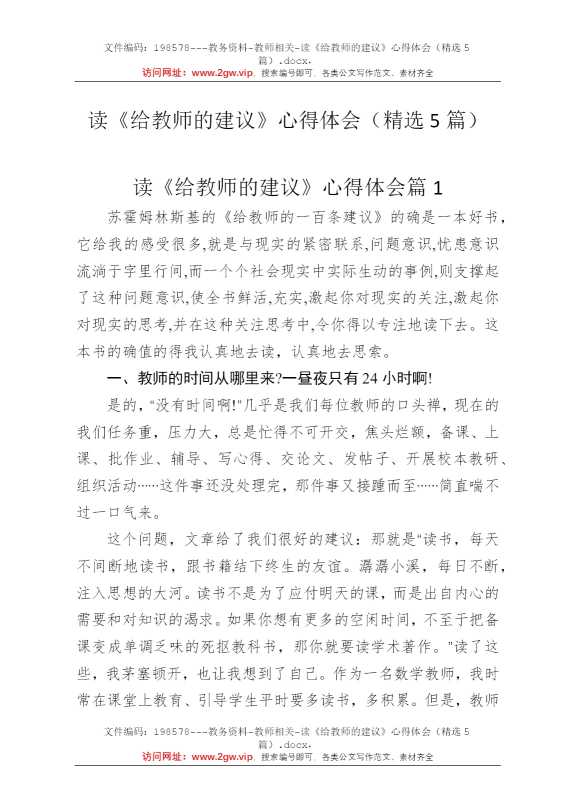 文件编码：198578---教务资料-教师相关-读《给教师的建议》心得体会（精选5篇）.docx.
访问网址：www.2gw.vip，搜索编号即可，各类公文写作范文、素材齐全

读《给教师的建议》心得体会（精选5篇）

读《给教师的建议》心得体会篇1

苏霍姆林斯基的《给教师的一百条建议》的确是一本好书，它给我的感受很多,就是与现实的紧密联系,问题意识,忧患意识流淌于字里行间,而一个个社会现实中实际生动的事例,则支撑起了这种问题意识,使全书鲜活,充实,激起你对现实的关注,激起你对现实的思考,并在这种关注思考中,令你得以专注地读下去。这本书的确值的得我认真地去读，认真地去思索。

一、教师的时间从哪里来?一昼夜只有24小时啊!

是的，"没有时间啊!"几乎是我们每位教师的口头禅，现在的我们任务重，压力大，总是忙得不可开交，焦头烂额，备课、上课、批作业、辅导、写心得、交论文、发帖子、开展校本教研、组织活动……这件事还没处理完，那件事又接踵而至……简直喘不过一口气来。

这个问题，文章给了我们很好的建议：那就是"读书，每天不间断地读书，跟书籍结下终生的友谊。潺潺小溪，每日不断，注入思想的大河。读书不是为了应付明天的课，而是出自内心的需要和对知识的渴求。如果你想有更多的空闲时间，不至于把备课变成单调乏味的死抠教科书，那你就要读学术著作。"读了这些，我茅塞顿开，也让我想到了自己。作为一名数学教师，我时常在课堂上教育、引导学生平时要多读书，多积累。但是，教师

文件编码：198578---教务资料-教师相关-读《给教师的建议》心得体会（精选5篇）.docx.
访问网址：www.2gw.vip，搜索编号即可，各类公文写作范文、素材齐全